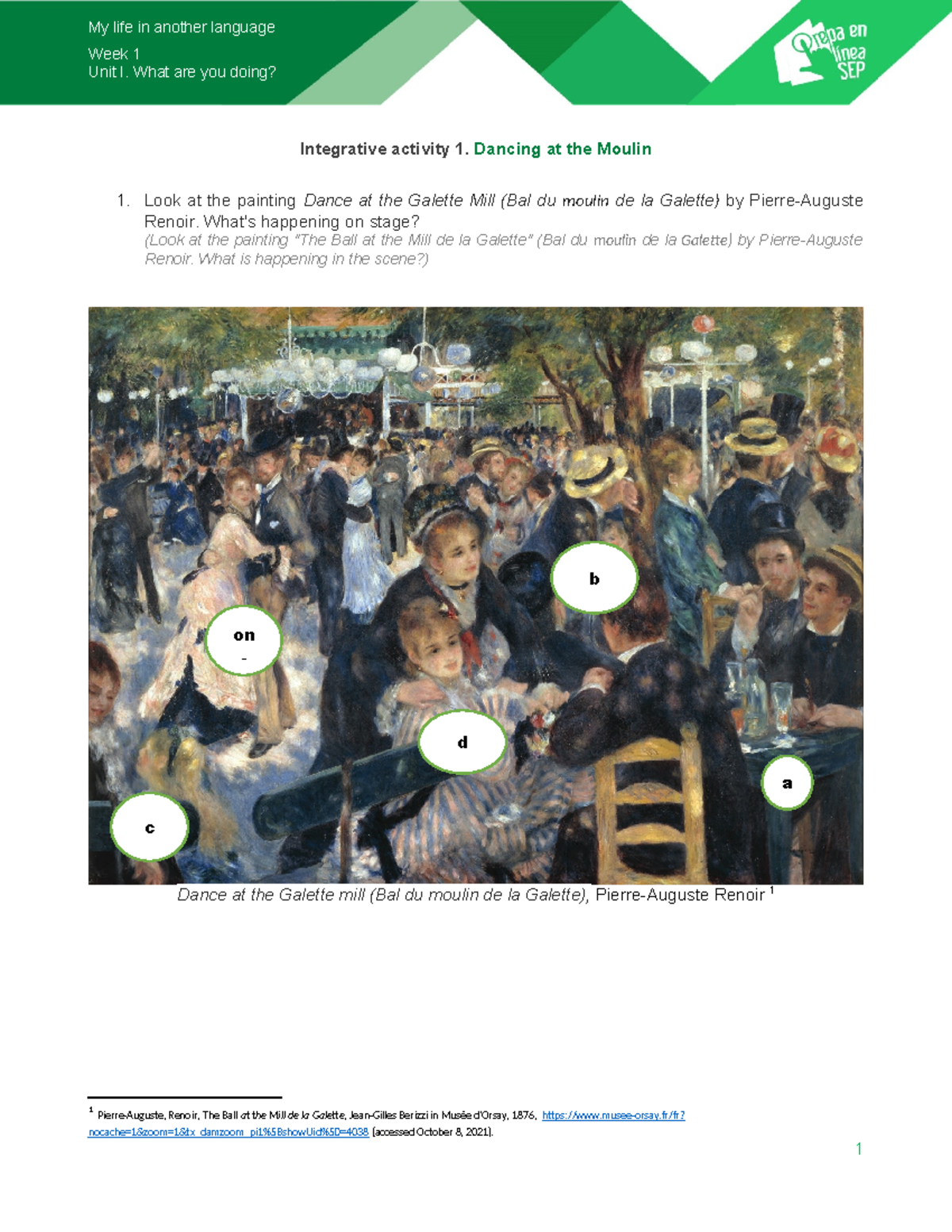 My life in another language

Week 1
Unit I. What are you doing?

Prepa en línea SEP

Integrative activity 1. Dancing at the Moulin

1. Look at the painting Dance at the Galette Mill (Bal du moulin de la Galette) by Pierre-Auguste Renoir. What's happening on stage?
(Look at the painting "The Ball at the Mill de la Galette" (Bal du moulin de la Galette) by Pierre-Auguste Renoir. What is happening in the scene?)

on -

b

d

a

c

Dance at the Galette mill (Bal du moulin de la Galette), Pierre-Auguste Renoir $^1$

$^1$ Pierre-Auguste, Renoir, The Ball at the Mill de la Galette, Jean-Gilles Berizzi in Musée d'Orsay, 1876, https://www.musee-orsay.fr/fr?nocache=1&zoom=1&tx_damzoom_pi1%5BshowUid%5D=4038 (accessed October 8, 2021).

1